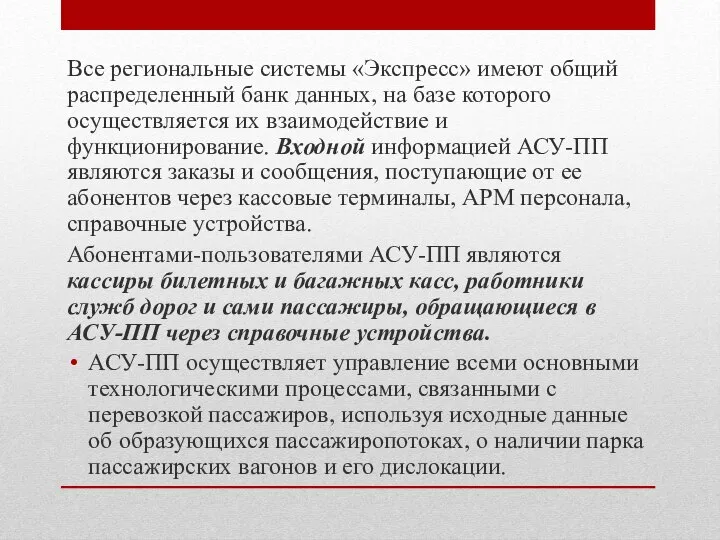 Все региональные системы «Экспресс» имеют общий распределенный банк данных, на базе которого осуществляется их взаимодействие и функционирование. Входной информацией АСУ-ПП являются заказы и сообщения, поступающие от ее абонентов через кассовые терминалы, АРМ персонала, справочные устройства.

Абонентами-пользователями АСУ-ПП являются кассиры билетных и багажных касс, работники служб дорог и сами пассажиры, обращающиеся в АСУ-ПП через справочные устройства.

• АСУ-ПП осуществляет управление всеми основными технологическими процессами, связанными с перевозкой пассажиров, используя исходные данные об образующихся пассажиропотоках, о наличии парка пассажирских вагонов и его дислокации.